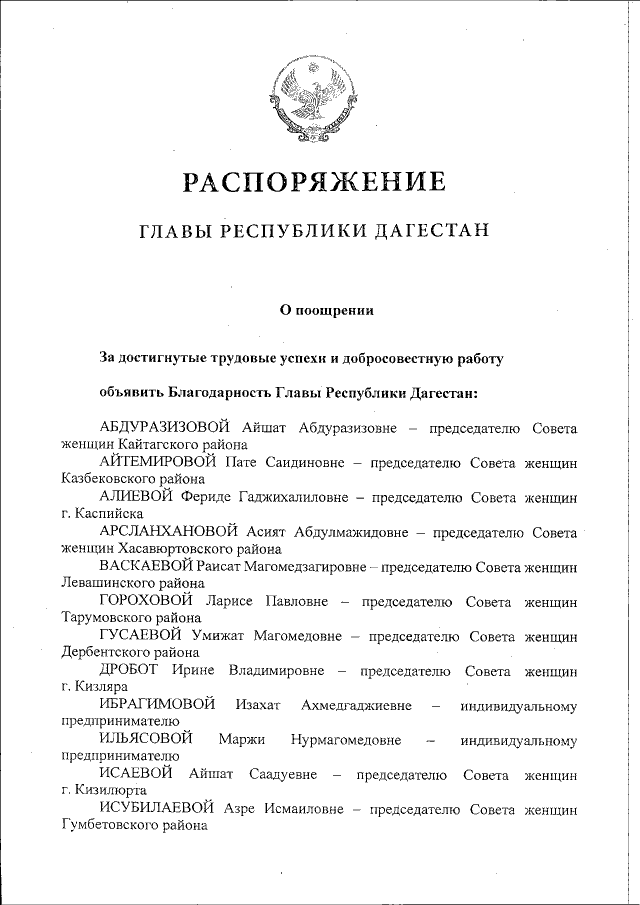 РАСПОРЯЖЕНИЕ

ГЛАВЫ РЕСПУБЛИКИ ДАГЕСТАН

О поощрении

За достигнутые трудовые успехи и добросовестную работу

объявить Благодарность Главы Республики Дагестан:

АБДУРАЗИЗОВОЙ Айшат Абдуразизовне – председателю Совета женщин Кайтагского района

АЙТЕМИРОВОЙ Пате Саидиновне – председателю Совета женщин Казбековского района

АЛИЕВОЙ Фериде Гаджихалиловне – председателю Совета женщин г. Каспийска

АРСЛАНХАНОВОЙ Асият Абдулмажидовне – председателю Совета женщин Хасавюртовского района

ВАСКАЕВОЙ Раисат Магомедзагировне – председателю Совета женщин Левашинского района

ГОРОХОВОЙ Ларисе Павловне – председателю Совета женщин Тарумовского района

ГУСАЕВОЙ Умижат Магомедовне – председателю Совета женщин Дербентского района

ДРОБОТ Ирине Владимировне – председателю Совета женщин г. Кизляра

ИБРАГИМОВОЙ Изахат Ахмедгаджиевне – индивидуальному предпринимателю

ИЛЬЯСОВОЙ Маржи Нурмагомедовне – индивидуальному предпринимателю

ИСАЕВОЙ Айшат Саадуевне – председателю Совета женщин г. Кизилюрта

ИСУБИЛАЕВОЙ Азре Исмаиловне – председателю Совета женщин Гумбетовского района